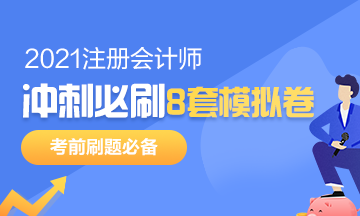 2021注册会计师

冲刺必刷8套模拟卷

考前刷题必备